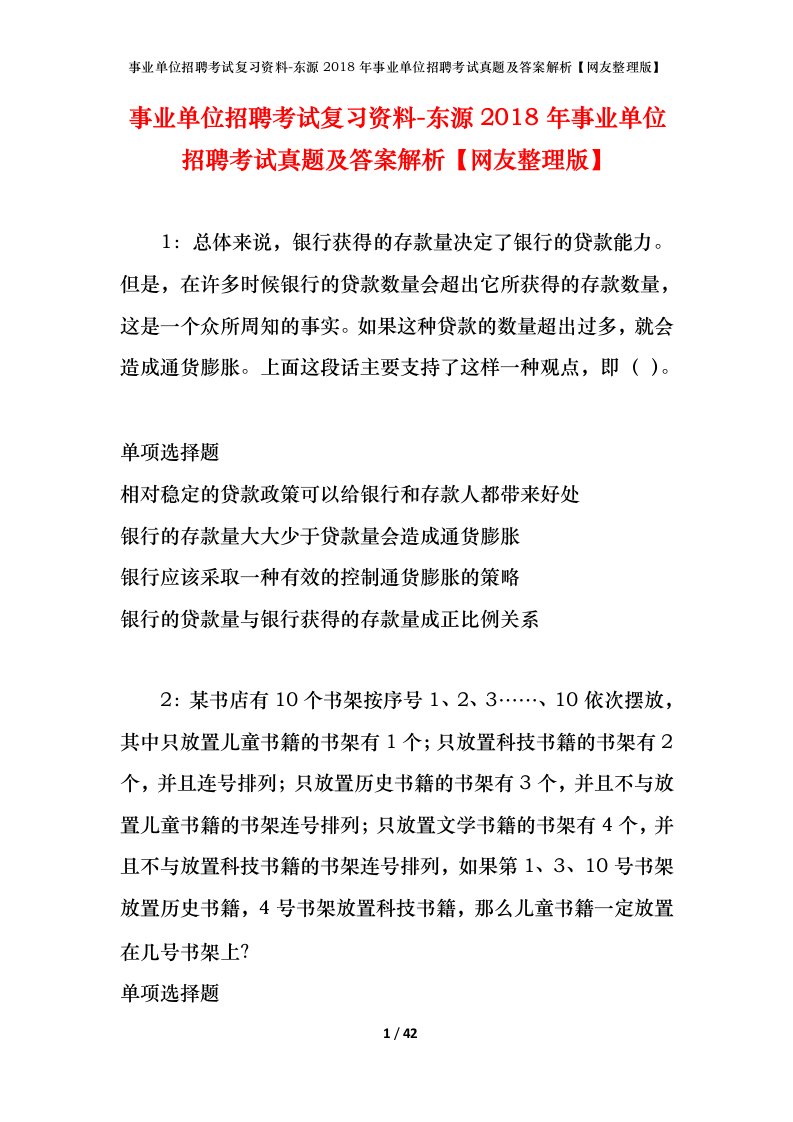 事业单位招聘考试复习资料-东源 2018 年事业单位招聘考试真题及答案解析【网友整理版】

事业单位招聘考试复习资料-东源 2018 年事业单位招聘考试真题及答案解析【网友整理版】

1：总体来说，银行获得的存款量决定了银行的贷款能力。但是，在许多时候银行的贷款数量会超出它所获得的存款数量，这是一个众所周知的事实。如果这种贷款的数量超出过多，就会造成通货膨胀。上面这段话主要支持了这样一种观点，即（ ）。

单项选择题

相对稳定的贷款政策可以给银行和存款人都带来好处

银行的存款量大大少于贷款量会造成通货膨胀

银行应该采取一种有效的控制通货膨胀的策略

银行的贷款量与银行获得的存款量成正比例关系

2：某书店有 10 个书架按序号 1、2、3……、10 依次摆放，其中只放置儿童书籍的书架有 1 个；只放置科技书籍的书架有 2 个，并且连号排列；只放置历史书籍的书架有 3 个，并且不与放置儿童书籍的书架连号排列；只放置文学书籍的书架有 4 个，并且不与放置科技书籍的书架连号排列，如果第 1、3、10 号书架放置历史书籍，4 号书架放置科技书籍，那么儿童书籍一定放置在几号书架上?

单项选择题

1 / 42